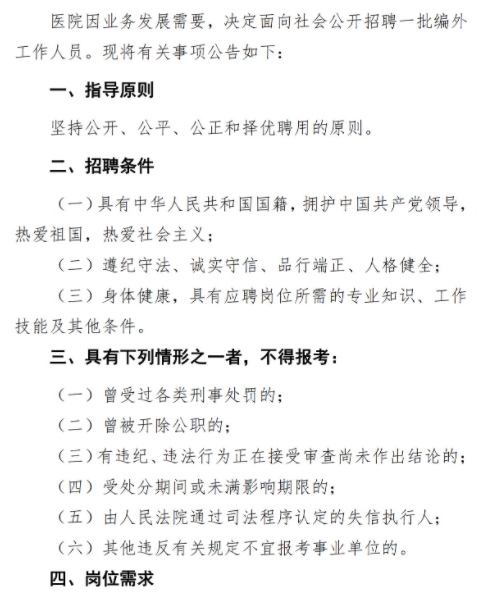 医院因业务发展需要，决定面向社会公开招聘一批编外工作人员。现将有关事项公告如下：

一、指导原则

坚持公开、公平、公正和择优聘用的原则。

二、招聘条件

（一）具有中华人民共和国国籍，拥护中国共产党领导，热爱祖国，热爱社会主义；

（二）遵纪守法、诚实守信、品行端正、人格健全；

（三）身体健康，具有应聘岗位所需的专业知识、工作技能及其他条件。

三、具有下列情形之一者，不得报考：

（一）曾受过各类刑事处罚的；

（二）曾被开除公职的；

（三）有违纪、违法行为正在接受审查尚未作出结论的；

（四）受处分期间或未满影响期限的；

（五）由人民法院通过司法程序认定的失信执行人；

（六）其他违反有关规定不宜报考事业单位的。

四、岗位需求